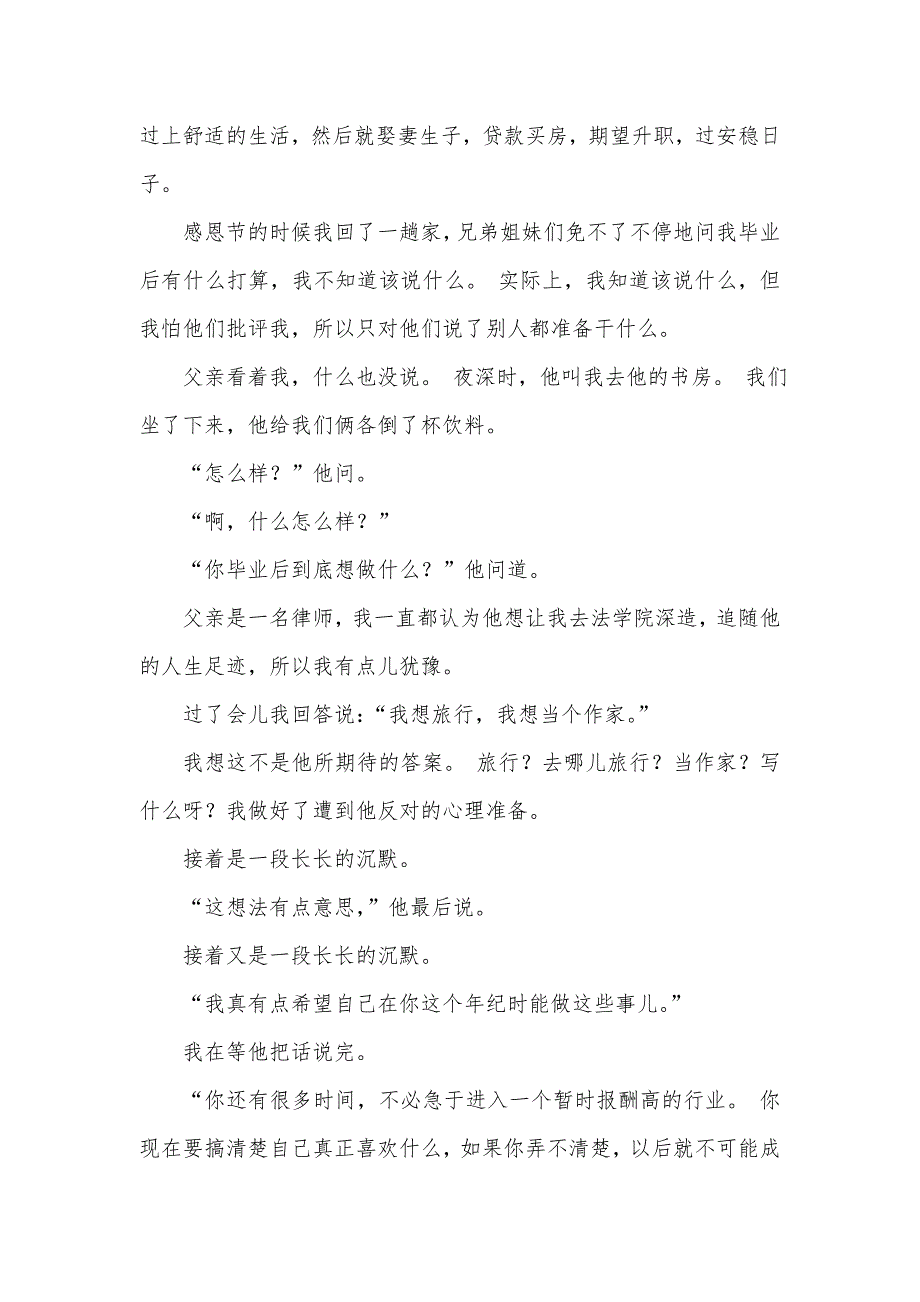 过上舒适的生活，然后就娶妻生子，贷款买房，期望升职，过安稳日子。

感恩节的时候我回了一趟家，兄弟姐妹们免不了不停地问我毕业后有什么打算，我不知道该说什么。 实际上，我知道该说什么，但我怕他们批评我，所以只对他们说了别人都准备干什么。

父亲看着我，什么也没说。 夜深时，他叫我去他的书房。 我们坐了下来，他给我们俩各倒了杯饮料。

“怎么样？”他问。

“啊，什么怎么样？”

“你毕业后到底想做什么？”他问道。

父亲是一名律师，我一直都认为他想让我去法学院深造，追随他的人生足迹，所以我有点儿犹豫。

过了会儿我回答说：“我想旅行，我想当个作家。”

我想这不是他所期待的答案。 旅行？去哪儿旅行？当作家？写什么呀？我做好了遭到他反对的心理准备。

接着是一段长长的沉默。

“这想法有点意思，”他最后说。

接着又是一段长长的沉默。

“我真有点希望自己在你这个年纪时能做这些事儿。”

我在等他把话说完。

“你还有很多时间，不必急于进入一个暂时报酬高的行业。 你现在要搞清楚自己真正喜欢什么，如果你弄不清楚，以后就不可能成